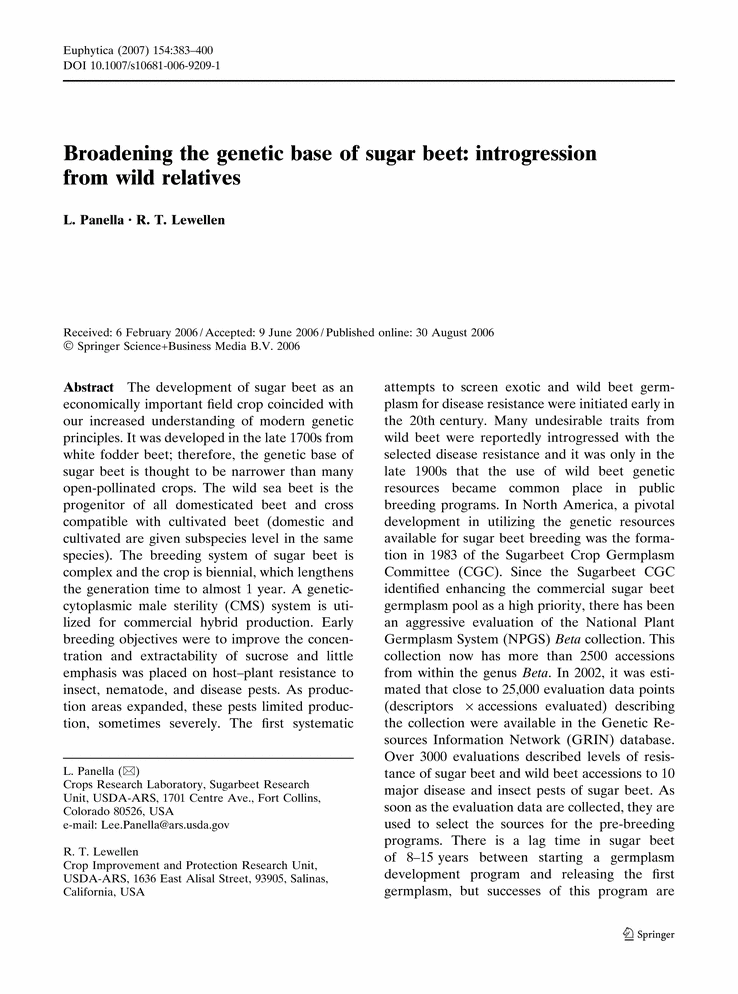 Euphytica (2007) 154:383–400
DOI 10.1007/s10681-006-9209-1

Broadening the genetic base of sugar beet: introgression from wild relatives

L. Panella · R. T. Lewellen

Received: 6 February 2006 / Accepted: 9 June 2006 / Published online: 30 August 2006
© Springer Science+Business Media B.V. 2006

Abstract The development of sugar beet as an economically important field crop coincided with our increased understanding of modern genetic principles. It was developed in the late 1700s from white fodder beet; therefore, the genetic base of sugar beet is thought to be narrower than many open-pollinated crops. The wild sea beet is the progenitor of all domesticated beet and cross compatible with cultivated beet (domestic and cultivated are given subspecies level in the same species). The breeding system of sugar beet is complex and the crop is biennial, which lengthens the generation time to almost 1 year. A genetic-cytoplasmic male sterility (CMS) system is utilized for commercial hybrid production. Early breeding objectives were to improve the concentration and extractability of sucrose and little emphasis was placed on host–plant resistance to insect, nematode, and disease pests. As production areas expanded, these pests limited production, sometimes severely. The first systematic

L. Panella (✉)
Crops Research Laboratory, Sugarbeet Research Unit, USDA-ARS, 1701 Centre Ave., Fort Collins, Colorado 80526, USA
e-mail: Lee.Panella@ars.usda.gov

R. T. Lewellen
Crop Improvement and Protection Research Unit, USDA-ARS, 1636 East Alisal Street, 93905, Salinas, California, USA

attempts to screen exotic and wild beet germplasm for disease resistance were initiated early in the 20th century. Many undesirable traits from wild beet were reportedly introgressed with the selected disease resistance and it was only in the late 1900s that the use of wild beet genetic resources became common place in public breeding programs. In North America, a pivotal development in utilizing the genetic resources available for sugar beet breeding was the formation in 1983 of the Sugarbeet Crop Germplasm Committee (CGC). Since the Sugarbeet CGC identified enhancing the commercial sugar beet germplasm pool as a high priority, there has been an aggressive evaluation of the National Plant Germplasm System (NPGS) Beta collection. This collection now has more than 2500 accessions from within the genus Beta. In 2002, it was estimated that close to 25,000 evaluation data points (descriptors × accessions evaluated) describing the collection were available in the Genetic Resources Information Network (GRIN) database. Over 3000 evaluations described levels of resistance of sugar beet and wild beet accessions to 10 major disease and insect pests of sugar beet. As soon as the evaluation data are collected, they are used to select the sources for the pre-breeding programs. There is a lag time in sugar beet of 8–15 years between starting a germplasm development program and releasing the first germplasm, but successes of this program are

Springer